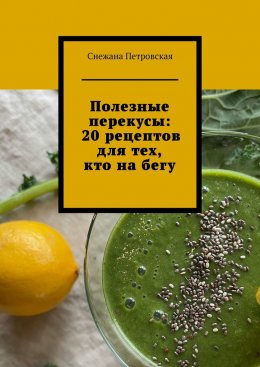 Снежана Петровская

Полезные перекусы: 20 рецептов для тех, кто на бегу